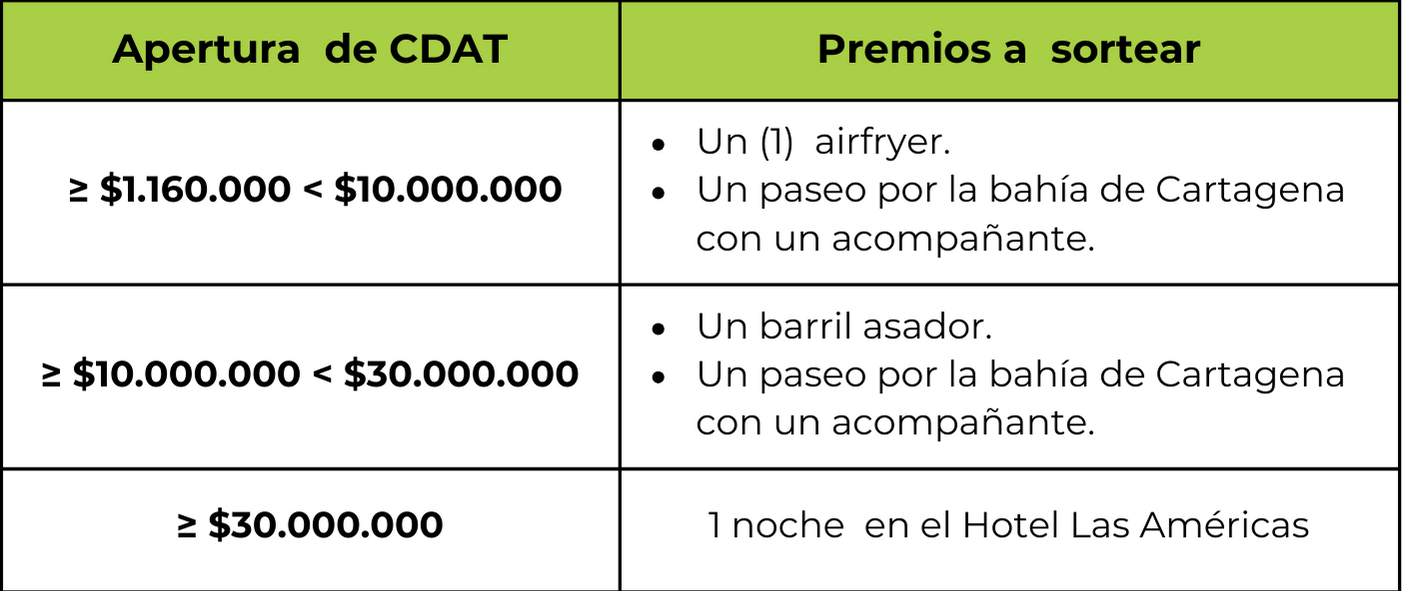 | Apertura de CDAT | Premios a sortear |
|---|---|
| ≥ \$1.160.000 < \$10.000.000 | • Un (1) airfryer. • Un paseo por la bahía de Cartagena con un acompañante. |
| ≥ \$10.000.000 < \$30.000.000 | • Un barril asador. • Un paseo por la bahía de Cartagena con un acompañante. |
| ≥ \$30.000.000 | 1 noche en el Hotel Las Américas |